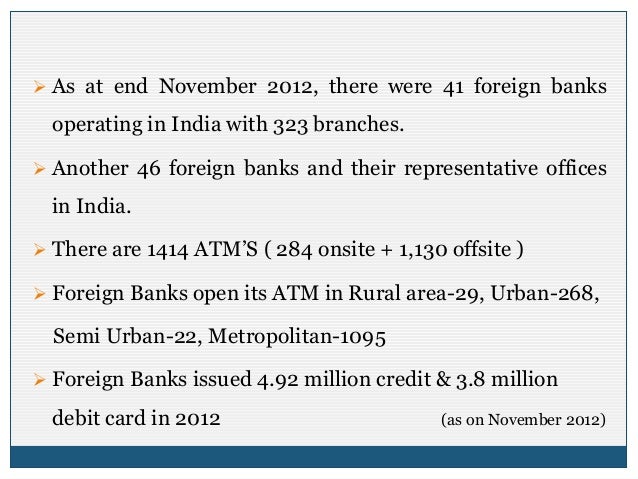 ➢ As at end November 2012, there were 41 foreign banks operating in India with 323 branches.

➢ Another 46 foreign banks and their representative offices in India.

➢ There are 1414 ATM'S ( 284 onsite + 1,130 offsite )

➢ Foreign Banks open its ATM in Rural area-29, Urban-268, Semi Urban-22, Metropolitan-1095

➢ Foreign Banks issued 4.92 million credit & 3.8 million debit card in 2012

(as on November 2012)